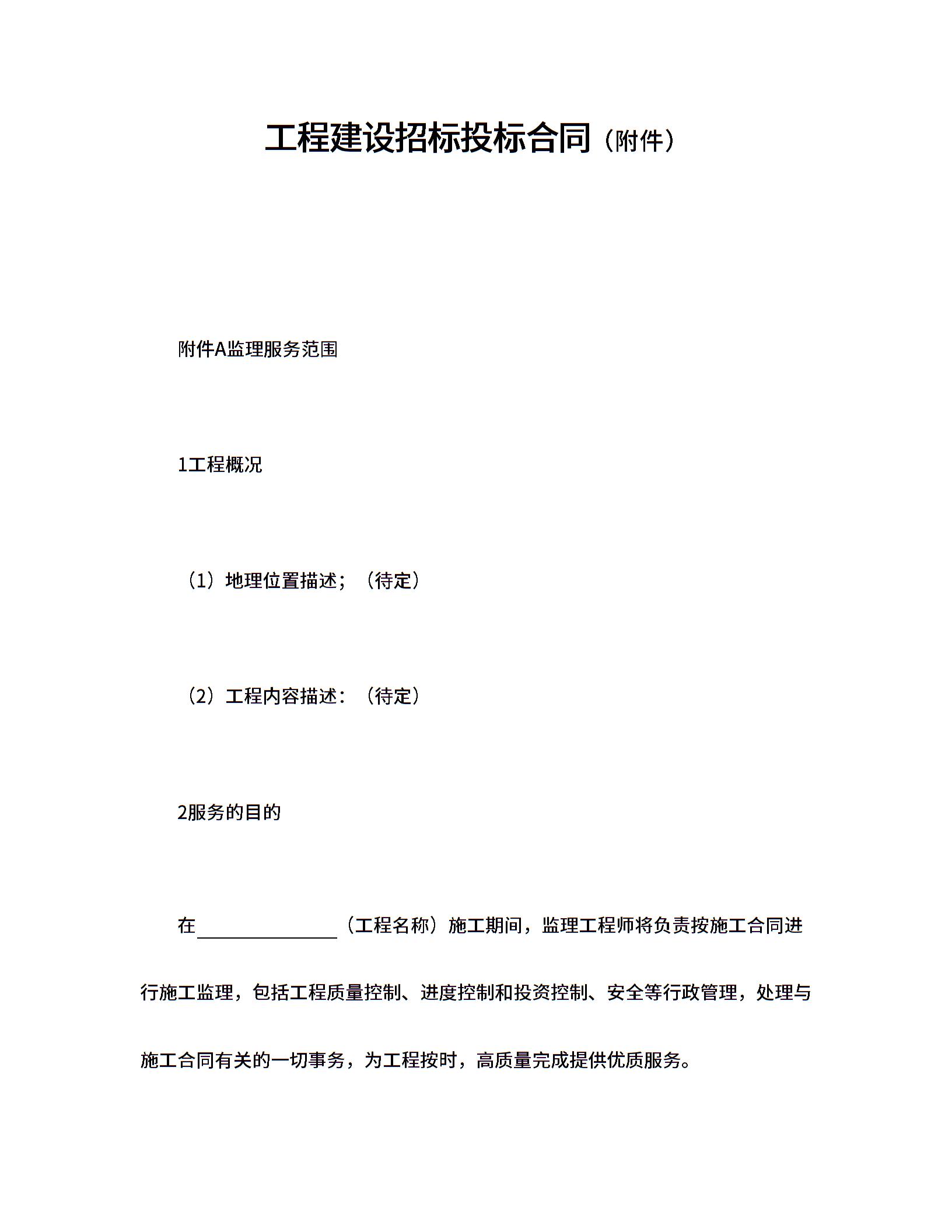 工程建设招标投标合同（附件）

附件A监理服务范围

1工程概况

（1）地理位置描述；（待定）

（2）工程内容描述：（待定）

2服务的目的

在＿＿＿＿＿＿＿＿（工程名称）施工期间，监理工程师将负责按施工合同进行施工监理，包括工程质量控制、进度控制和投资控制、安全等行政管理，处理与施工合同有关的一切事务，为工程按时，高质量完成提供优质服务。